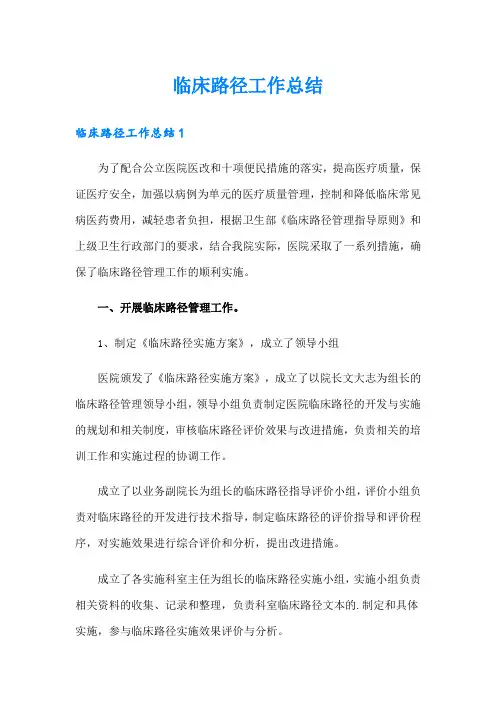 临床路径工作总结

临床路径工作总结1

为了配合公立医院医改和十项便民措施的落实，提高医疗质量，保证医疗安全，加强以病例为单元的医疗质量管理，控制和降低临床常见病医药费用，减轻患者负担，根据卫生部《临床路径管理指导原则》和上级卫生行政部门的要求，结合我院实际，医院采取了一系列措施，确保了临床路径管理工作的顺利实施。

一、开展临床路径管理工作。

1、制定《临床路径实施方案》，成立了领导小组

医院颁发了《临床路径实施方案》，成立了以院长文大志为组长的临床路径管理领导小组，领导小组负责制定医院临床路径的开发与实施的规划和相关制度，审核临床路径评价效果与改进措施，负责相关的培训工作和实施过程的协调工作。

成立了以业务副院长为组长的临床路径指导评价小组，评价小组负责对临床路径的开发进行技术指导，制定临床路径的评价指导和评价程序，对实施效果进行综合评价和分析，提出改进措施。

成立了各实施科室主任为组长的临床路径实施小组，实施小组负责相关资料的收集、记录和整理，负责科室临床路径文本的.制定和具体实施，参与临床路径实施效果评价与分析。